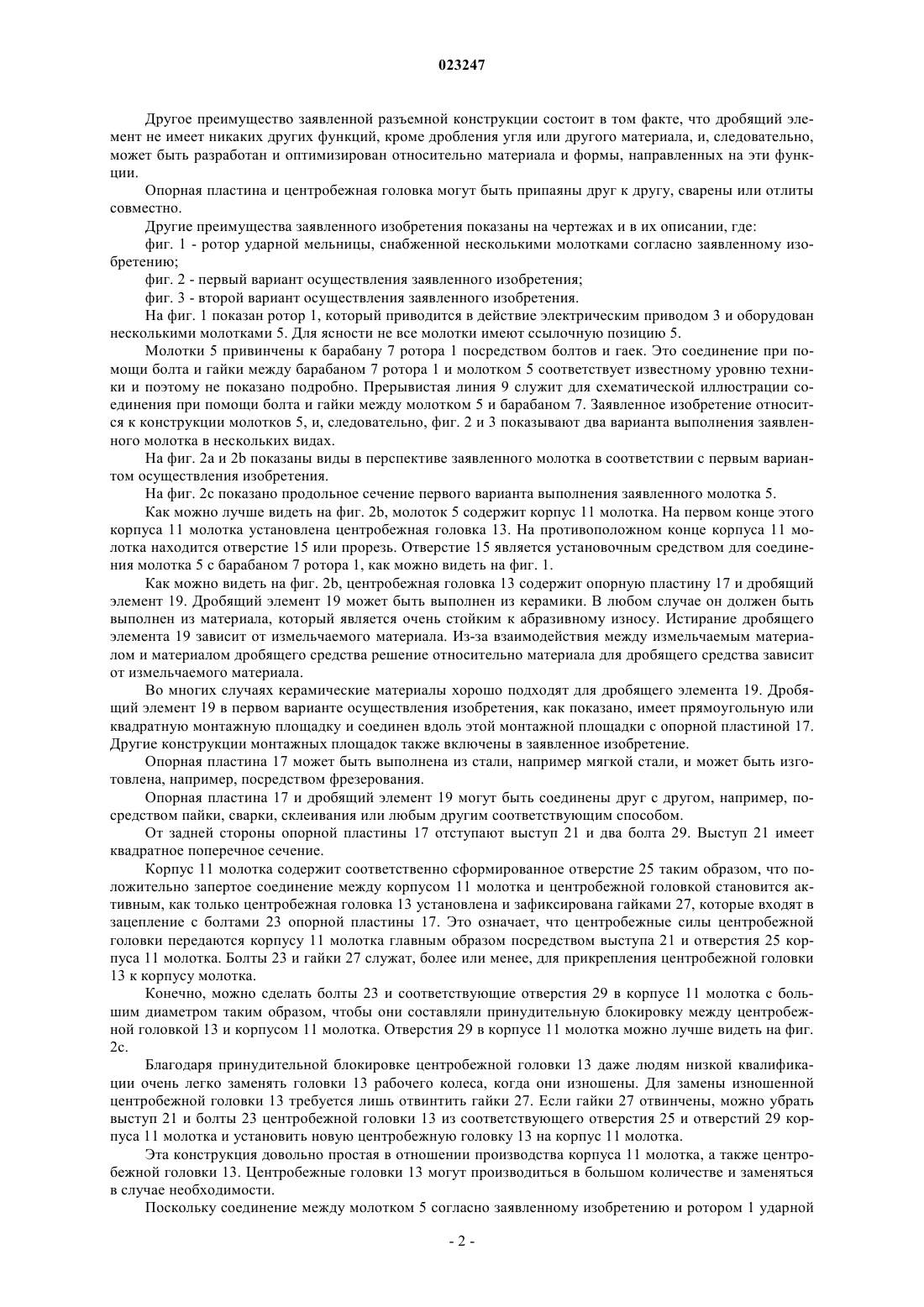 023247

Другое преимущество заявленной разъемной конструкции состоит в том факте, что дробящий элемент не имеет никаких других функций, кроме дробления угля или другого материала, и, следовательно, может быть разработан и оптимизирован относительно материала и формы, направленных на эти функции.

Опорная пластина и центробежная головка могут быть припаяны друг к другу, сварены или отлиты совместно.

Другие преимущества заявленного изобретения показаны на чертежах и в их описании, где:

фиг. 1 - ротор ударной мельницы, снабженной несколькими молотками согласно заявленному изобретению;

фиг. 2 - первый вариант осуществления заявленного изобретения;

фиг. 3 - второй вариант осуществления заявленного изобретения.

На фиг. 1 показан ротор 1, который приводится в действие электрическим приводом 3 и оборудован несколькими молотками 5. Для ясности не все молотки имеют ссылочную позицию 5.

Молотки 5 привинчены к барабану 7 ротора 1 посредством болтов и гаек. Это соединение при помощи болта и гайки между барабаном 7 ротора 1 и молотком 5 соответствует известному уровню техники и поэтому не показано подробно. Прерывистая линия 9 служит для схематической иллюстрации соединения при помощи болта и гайки между молотком 5 и барабаном 7. Заявленное изобретение относится к конструкции молотков 5, и, следовательно, фиг. 2 и 3 показывают два варианта выполнения заявленного молотка в нескольких видах.

На фиг. 2a и 2b показаны виды в перспективе заявленного молотка в соответствии с первым вариантом осуществления изобретения.

На фиг. 2c показано продольное сечение первого варианта выполнения заявленного молотка 5.

Как можно лучше видеть на фиг. 2b, молоток 5 содержит корпус 11 молотка. На первом конце этого корпуса 11 молотка установлена центробежная головка 13. На противоположном конце корпуса 11 молотка находится отверстие 15 или прорезь. Отверстие 15 является установочным средством для соединения молотка 5 с барабаном 7 ротора 1, как можно видеть на фиг. 1.

Как можно видеть на фиг. 2b, центробежная головка 13 содержит опорную пластину 17 и дробящий элемент 19. Дробящий элемент 19 может быть выполнен из керамики. В любом случае он должен быть выполнен из материала, который является очень стойким к абразивному износу. Истирание дробящего элемента 19 зависит от измельчаемого материала. Из-за взаимодействия между измельчаемым материалом и материалом дробящего средства решение относительно материала для дробящего средства зависит от измельчаемого материала.

Во многих случаях керамические материалы хорошо подходят для дробящего элемента 19. Дробящий элемент 19 в первом варианте осуществления изобретения, как показано, имеет прямоугольную или квадратную монтажную площадку и соединен вдоль этой монтажной площадки с опорной пластиной 17. Другие конструкции монтажных площадок также включены в заявленное изобретение.

Опорная пластина 17 может быть выполнена из стали, например мягкой стали, и может быть изготовлена, например, посредством фрезерования.

Опорная пластина 17 и дробящий элемент 19 могут быть соединены друг с другом, например, посредством пайки, сварки, склеивания или любым другим соответствующим способом.

От задней стороны опорной пластины 17 отступают выступ 21 и два болта 29. Выступ 21 имеет квадратное поперечное сечение.

Корпус 11 молотка содержит соответственно сформированное отверстие 25 таким образом, что положительно запертое соединение между корпусом 11 молотка и центробежной головкой становится активным, как только центробежная головка 13 установлена и зафиксирована гайками 27, которые входят в зацепление с болтами 23 опорной пластины 17. Это означает, что центробежные силы центробежной головки передаются корпусу 11 молотка главным образом посредством выступа 21 и отверстия 25 корпуса 11 молотка. Болты 23 и гайки 27 служат, более или менее, для прикрепления центробежной головки 13 к корпусу молотка.

Конечно, можно сделать болты 23 и соответствующие отверстия 29 в корпусе 11 молотка с большим диаметром таким образом, чтобы они составляли принудительную блокировку между центробежной головкой 13 и корпусом 11 молотка. Отверстия 29 в корпусе 11 молотка можно лучше видеть на фиг. 2c.

Благодаря принудительной блокировке центробежной головки 13 даже людям низкой квалификации очень легко заменять головки 13 рабочего колеса, когда они изношены. Для замены изношенной центробежной головки 13 требуется лишь отвинтить гайки 27. Если гайки 27 отвинчены, можно убрать выступ 21 и болты 23 центробежной головки 13 из соответствующего отверстия 25 и отверстий 29 корпуса 11 молотка и установить новую центробежную головку 13 на корпус 11 молотка.

Эта конструкция довольно простая в отношении производства корпуса 11 молотка, а также центробежной головки 13. Центробежные головки 13 могут производиться в большом количестве и заменяться в случае необходимости.

Поскольку соединение между молотком 5 согласно заявленному изобретению и ротором 1 ударной

- 2 -